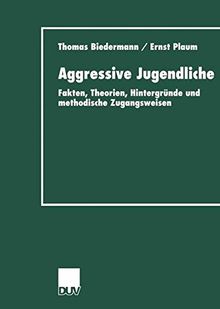 Thomas Biedermann / Ernst Plaum

Aggressive Jugendliche

Fakten, Theorien, Hintergründe und methodische Zugangsweisen

DUV